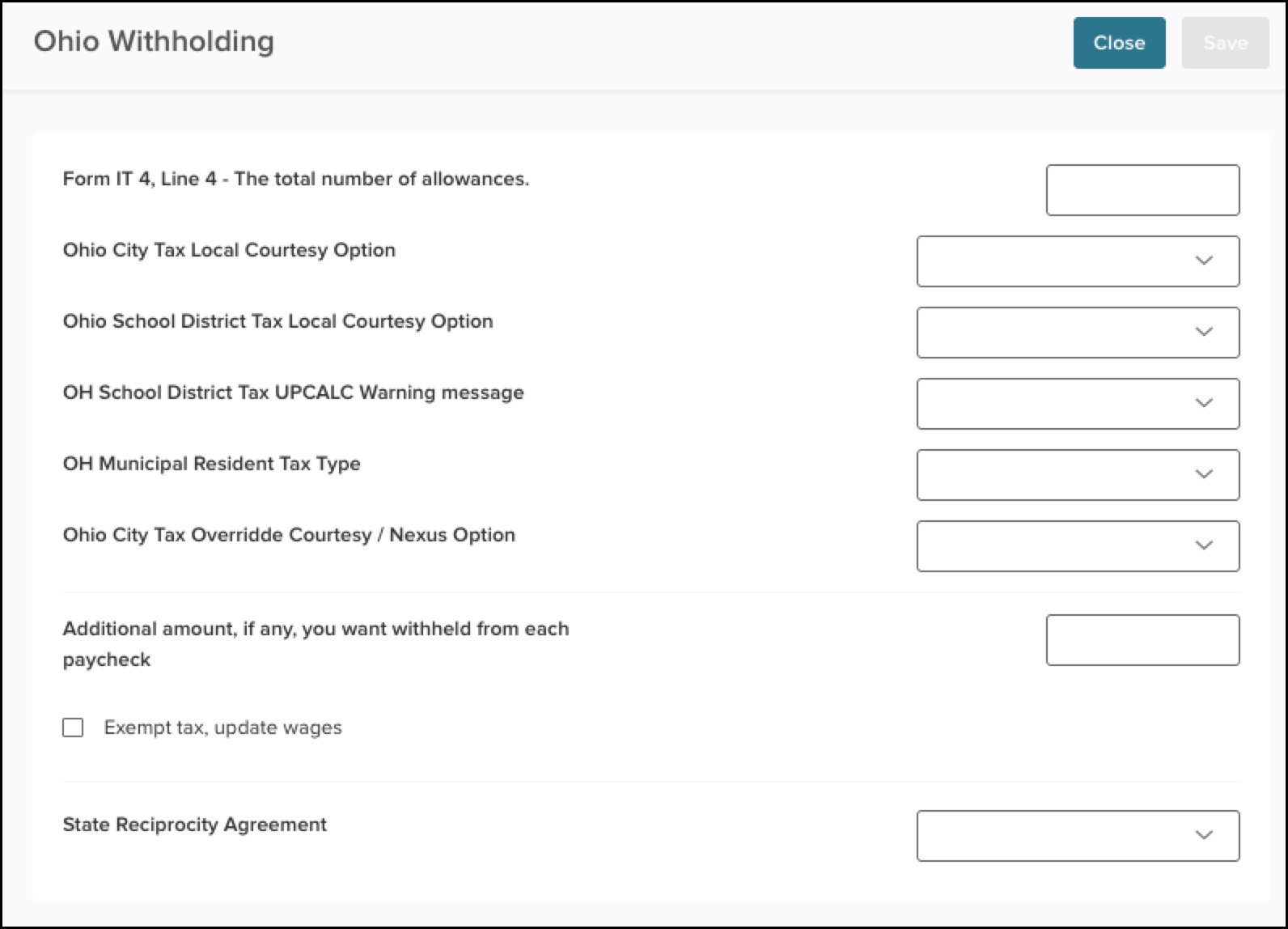 Ohio Withholding

Close

Save

Form IT 4, Line 4 - The total number of allowances.

Ohio City Tax Local Courtesy Option

Ohio School District Tax Local Courtesy Option

OH School District Tax UPCALC Warning message

OH Municipal Resident Tax Type

Ohio City Tax Overridde Courtesy / Nexus Option

Additional amount, if any, you want withheld from each paycheck

Exempt tax, update wages

State Reciprocity Agreement